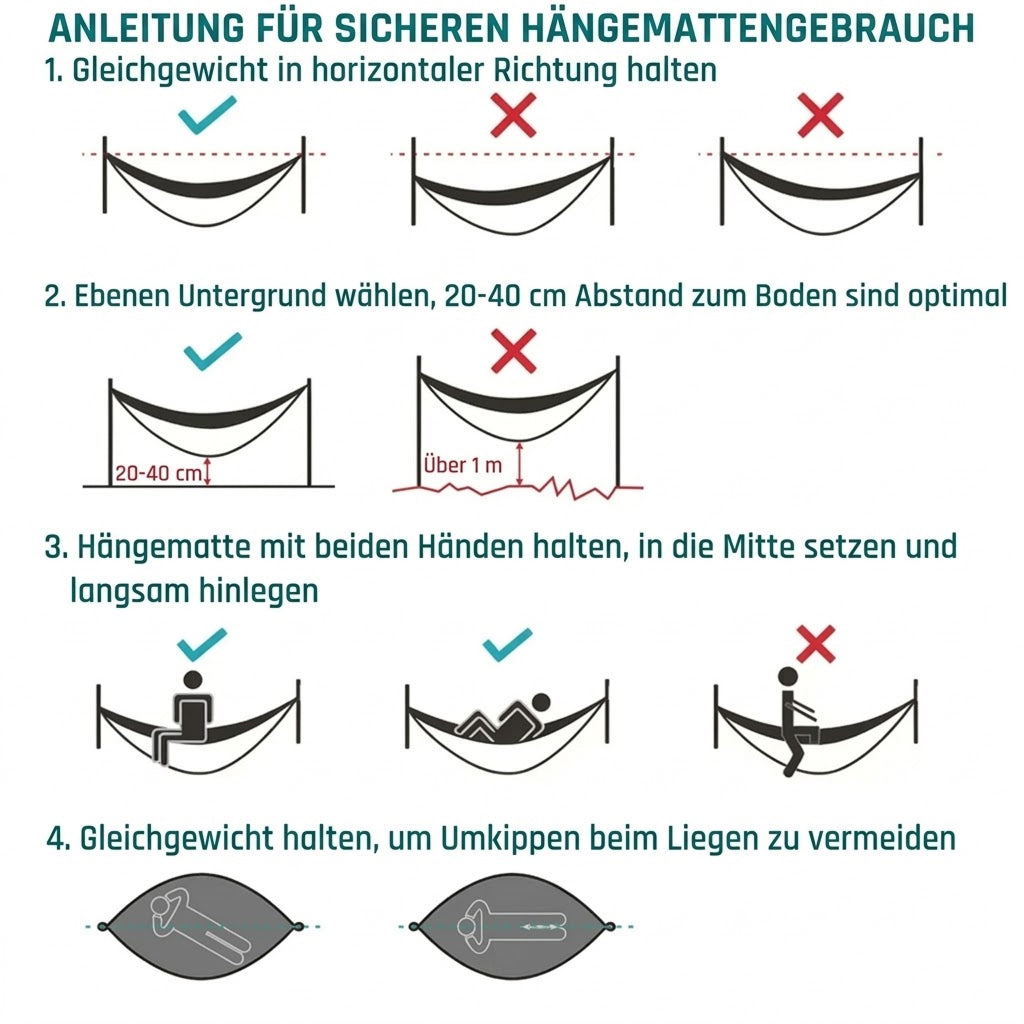 ANLEITUNG FÜR SICHEREN HÄNGEMATTENGEBRAUCH

1. Gleichgewicht in horizontaler Richtung halten

2. Ebenen Untergrund wählen, 20-40 cm Abstand zum Boden sind optimal

20-40 cm

Über 1 m

3. Hängematte mit beiden Händen halten, in die Mitte setzen und langsam hinlegen

4. Gleichgewicht halten, um Umkippen beim Liegen zu vermeiden